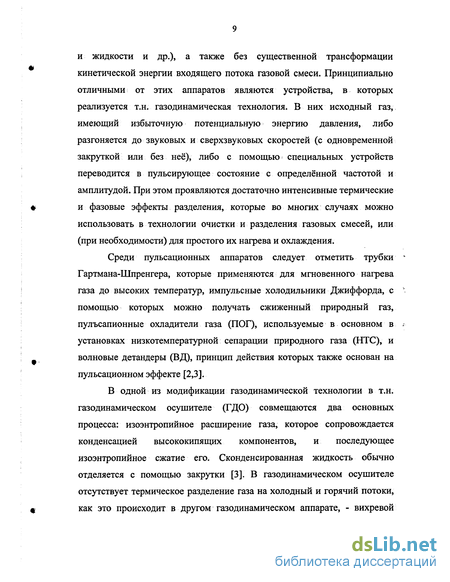 9

и жидкости и др.), а также без существенной трансформации кинетической энергии входящего потока газовой смеси. Принципиально отличными от этих аппаратов являются устройства, в которых реализуется т.н. газодинамическая технология. В них исходный газ, имеющий избыточную потенциальную энергию давления, либо разгоняется до звуковых и сверхзвуковых скоростей (с одновременной закруткой или без неё), либо с помощью специальных устройств переводится в пульсирующее состояние с определённой частотой и амплитудой. При этом проявляются достаточно интенсивные термические и фазовые эффекты разделения, которые во многих случаях можно использовать в технологии очистки и разделения газовых смесей, или (при необходимости) для простого их нагрева и охлаждения.

Среди пульсационных аппаратов следует отметить трубки Гартмана-Шпренгера, которые применяются для мгновенного нагрева газа до высоких температур, импульсные холодильники Джиффорда, с помощью которых можно получать сжиженный природный газ, пульсационные охладители газа (ПОГ), используемые в основном в установках низкотемпературной сепарации природного газа (НТС), и волновые детандеры (ВД), принцип действия которых также основан на пульсационном эффекте [2,3].

В одной из модификации газодинамической технологии в т.н. газодинамическом осушителе (ГДО) совмещаются два основных процесса: изоэнтропийное расширение газа, которое сопровождается конденсацией высококипящих компонентов, и последующее изоэнтропийное сжатие его. Сконденсированная жидкость обычно отделяется с помощью закрутки [3]. В газодинамическом осушителе отсутствует термическое разделение газа на холодный и горячий потоки, как это происходит в другом газодинамическом аппарате, - вихревой

dsLib.net
библиотека диссертаций